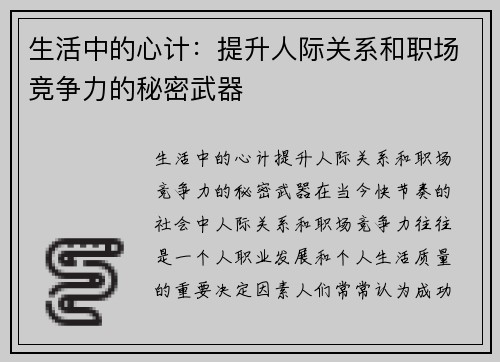 生活中的心计：提升人际关系和职场竞争力的秘密武器

生活中的心计提升人际关系和职场竞争力的秘密武器在当今快节奏的社会中人际关系和职场竞争力往往是一个人职业发展和个人生活质量的重要决定因素人们常常认为成功